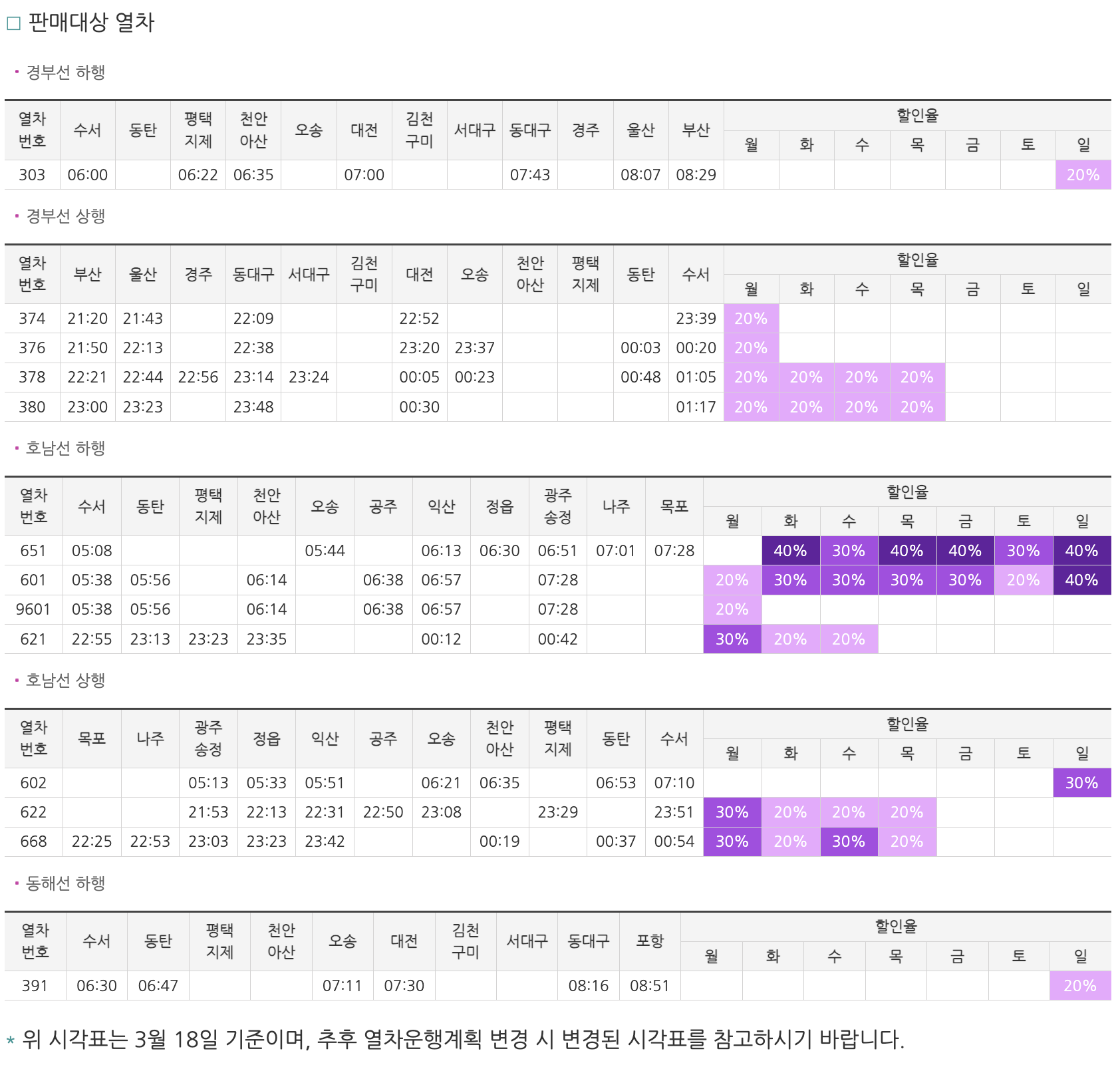 ☐ 판매대상 열차

• 경부선 하행

| 열차 번호 | 수서 | 동탄 | 평택 지제 | 천안 아산 | 오송 | 대전 | 김천 구미 | 서대구 | 동대구 | 경주 | 울산 | 부산 | 할인율 | | | | | | |
|---|---|---|---|---|---|---|---|---|---|---|---|---|---|---|---|---|---|---|---|
| | | | | | | | | | | | | | 월 | 화 | 수 | 목 | 금 | 토 | 일 |
| 303 | 06:00 | | 06:22 | 06:35 | | 07:00 | | | 07:43 | | 08:07 | 08:29 | | | | | | | 20% |

• 경부선 상행

| 열차 번호 | 부산 | 울산 | 경주 | 동대구 | 서대구 | 김천 구미 | 대전 | 오송 | 천안 아산 | 평택 지제 | 동탄 | 수서 | 할인율 | | | | | | |
|---|---|---|---|---|---|---|---|---|---|---|---|---|---|---|---|---|---|---|---|
| | | | | | | | | | | | | | 월 | 화 | 수 | 목 | 금 | 토 | 일 |
| 374 | 21:20 | 21:43 | | 22:09 | | | 22:52 | | | | | 23:39 | 20% | | | | | | |
| 376 | 21:50 | 22:13 | | 22:38 | | | 23:20 | 23:37 | | | 00:03 | 00:20 | 20% | | | | | | |
| 378 | 22:21 | 22:44 | 22:56 | 23:14 | 23:24 | | 00:05 | 00:23 | | | 00:48 | 01:05 | 20% | 20% | 20% | 20% | | | |
| 380 | 23:00 | 23:23 | | 23:48 | | | 00:30 | | | | | 01:17 | 20% | 20% | 20% | 20% | | | |

• 호남선 하행

| 열차 번호 | 수서 | 동탄 | 평택 지제 | 천안 아산 | 오송 | 공주 | 익산 | 정읍 | 광주 송정 | 나주 | 목포 | 할인율 | | | | | | |
|---|---|---|---|---|---|---|---|---|---|---|---|---|---|---|---|---|---|---|
| | | | | | | | | | | | | 월 | 화 | 수 | 목 | 금 | 토 | 일 |
| 651 | 05:08 | | | | 05:44 | | 06:13 | 06:30 | 06:51 | 07:01 | 07:28 | | 40% | 30% | 40% | 40% | 30% | 40% |
| 601 | 05:38 | 05:56 | | 06:14 | | 06:38 | 06:57 | | 07:28 | | | 20% | 30% | 30% | 30% | 30% | 20% | 40% |
| 9601 | 05:38 | 05:56 | | 06:14 | | 06:38 | 06:57 | | 07:28 | | | 20% | | | | | | |
| 621 | 22:55 | 23:13 | 23:23 | 23:35 | | | 00:12 | | 00:42 | | | 30% | 20% | 20% | | | | |

• 호남선 상행

| 열차 번호 | 목포 | 나주 | 광주 송정 | 정읍 | 익산 | 공주 | 오송 | 천안 아산 | 평택 지제 | 동탄 | 수서 | 할인율 | | | | | | |
|---|---|---|---|---|---|---|---|---|---|---|---|---|---|---|---|---|---|---|
| | | | | | | | | | | | | 월 | 화 | 수 | 목 | 금 | 토 | 일 |
| 602 | | | 05:13 | 05:33 | 05:51 | | 06:21 | 06:35 | | 06:53 | 07:10 | | | | | | | 30% |
| 622 | | | 21:53 | 22:13 | 22:31 | 22:50 | 23:08 | | 23:29 | | 23:51 | 30% | 20% | 20% | 20% | | | |
| 668 | 22:25 | 22:53 | 23:03 | 23:23 | 23:42 | | | 00:19 | | 00:37 | 00:54 | 30% | 20% | 30% | 20% | | | |

• 동해선 하행

| 열차 번호 | 수서 | 동탄 | 평택 지제 | 천안 아산 | 오송 | 대전 | 김천 구미 | 서대구 | 동대구 | 포항 | 할인율 | | | | | | |
|---|---|---|---|---|---|---|---|---|---|---|---|---|---|---|---|---|---|
| | | | | | | | | | | | 월 | 화 | 수 | 목 | 금 | 토 | 일 |
| 391 | 06:30 | 06:47 | | | 07:11 | 07:30 | | | 08:16 | 08:51 | | | | | | | 20% |

* 위 시각표는 3월 18일 기준이며, 추후 열차운행계획 변경 시 변경된 시각표를 참고하시기 바랍니다.